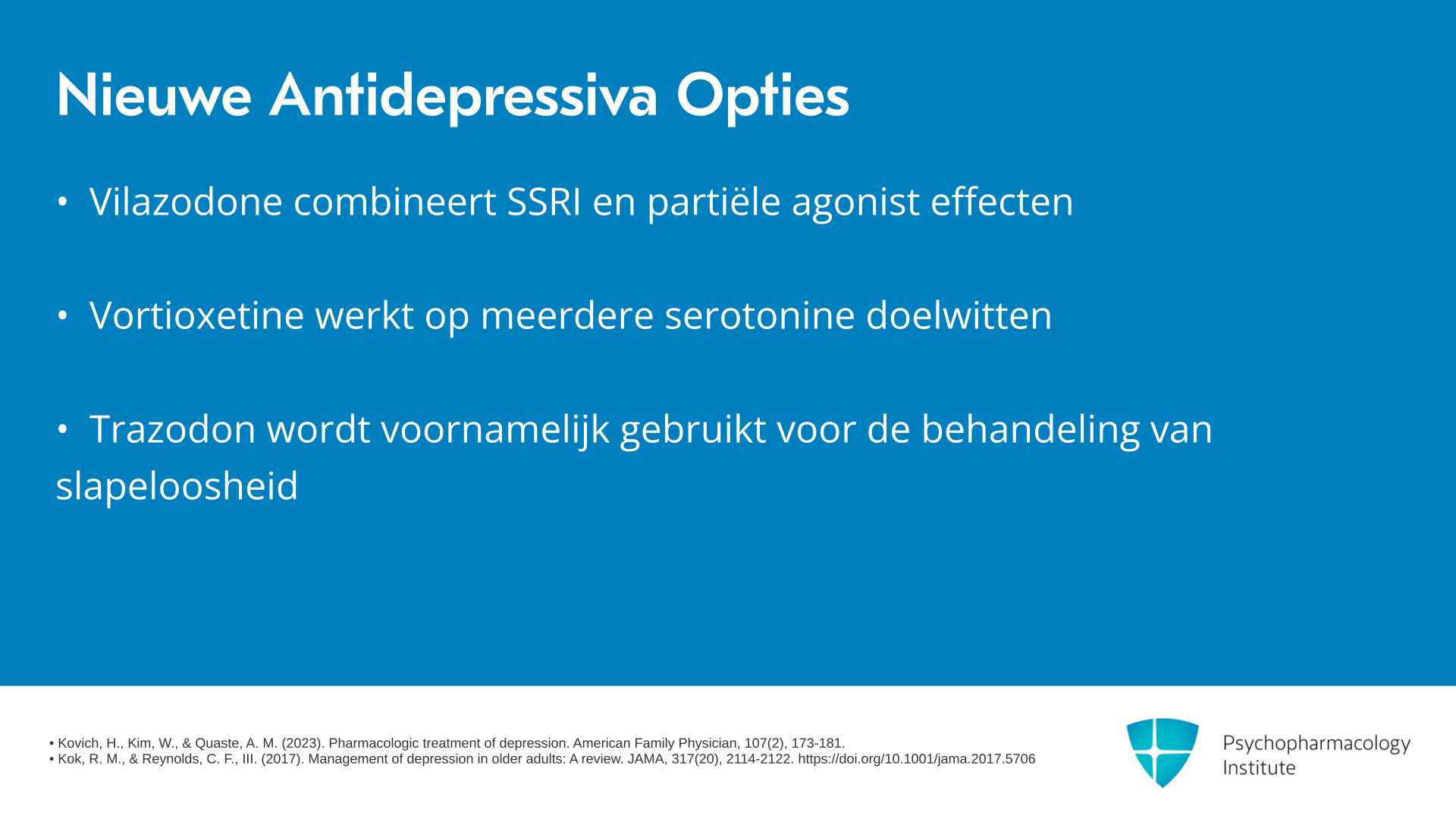 Nieuwe Antidepressiva Opties

• Vilazodone combineert SSRI en partiële agonist effecten

• Vortioxetine werkt op meerdere serotonine doelwitten

• Trazodon wordt voornamelijk gebruikt voor de behandeling van slapeloosheid

• Kovich, H., Kim, W., & Quaste, A. M. (2023). Pharmacologic treatment of depression. American Family Physician, 107(2), 173-181.
• Kok, R. M., & Reynolds, C. F., III. (2017). Management of depression in older adults: A review. JAMA, 317(20), 2114-2122. https://doi.org/10.1001/jama.2017.5706

Psychopharmacology
Institute